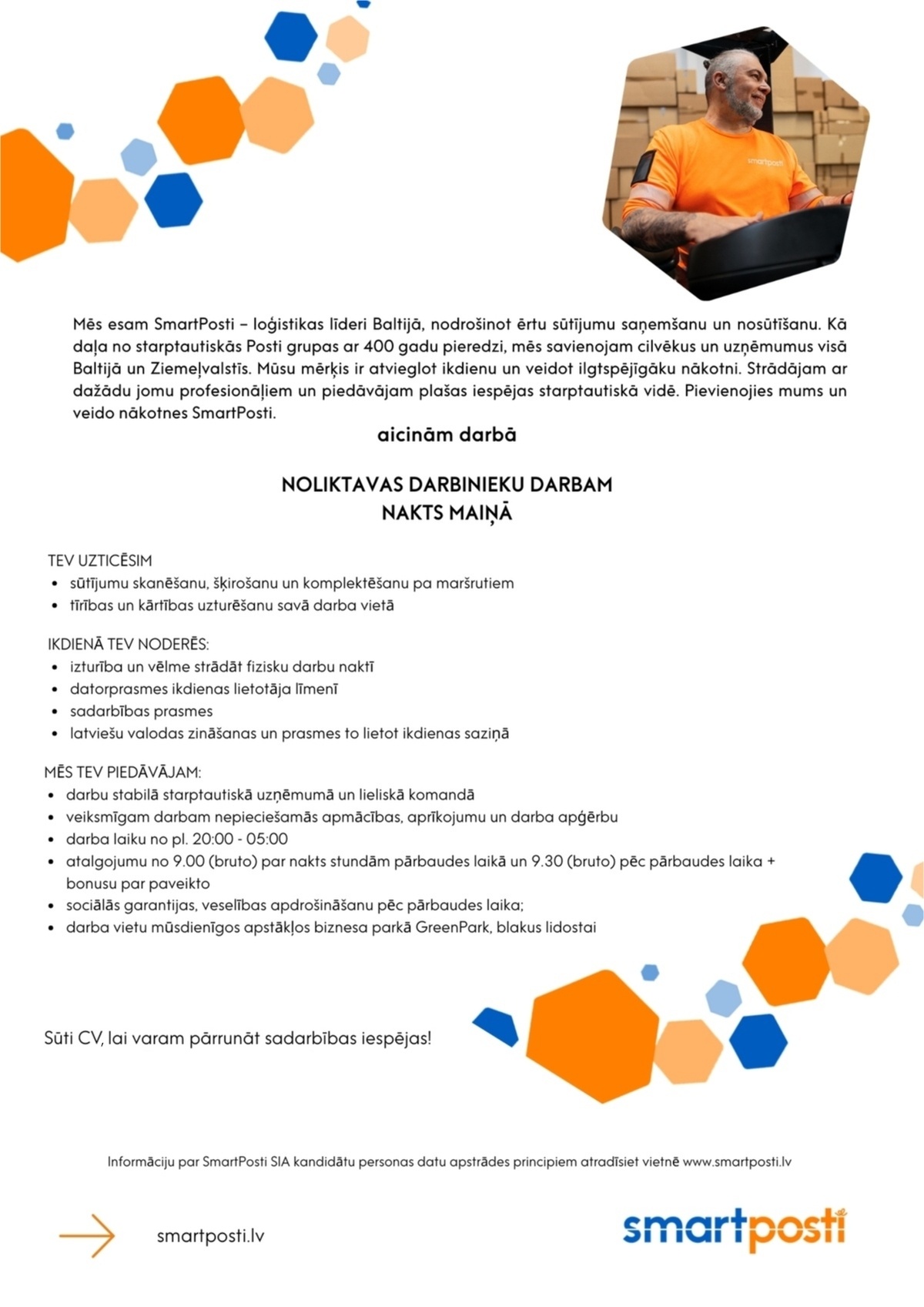 smartposti

Mēs esam SmartPosti – loģistikas līderi Baltijā, nodrošinot ērtu sūtījumu saņemšanu un nosūtīšanu. Kā daļa no starptautiskās Posti grupas ar 400 gadu pieredzi, mēs savienojam cilvēkus un uzņēmumus visā Baltijā un Ziemeļvalstīs. Mūsu mērķis ir atvieglot ikdienu un veidot ilgtspējīgāku nākotni. Strādājam ar dažādu jomu profesionāļiem un piedāvājam plašas iespējas starptautiskā vidē. Pievienojies mums un veido nākotnes SmartPosti.

aicinām darbā

NOLIKTAVAS DARBINIEKU DARBAM
NAKTS MAIŅĀ

TEV UZTICĒSIM
• sūtījumu skanēšanu, šķirošanu un komplektēšanu pa maršrutiem
• tīrības un kārtības uzturēšanu savā darba vietā

IKDIENĀ TEV NODERĒS:
• izturība un vēlme strādāt fizisku darbu naktī
• datorprasmes ikdienas lietotāja līmenī
• sadarbības prasmes
• latviešu valodas zināšanas un prasmes to lietot ikdienas saziņā

MĒS TEV PIEDĀVĀJAM:
• darbu stabilā starptautiskā uzņēmumā un lieliskā komandā
• veiksmīgam darbam nepieciešamās apmācības, aprīkojumu un darba apģērbu
• darba laiku no pl. 20:00 - 05:00
• atalgojumu no 9.00 (bruto) par nakts stundām pārbaudes laikā un 9.30 (bruto) pēc pārbaudes laika + bonusu par paveikto
• sociālās garantijas, veselības apdrošināšanu pēc pārbaudes laika;
• darba vietu mūsdienīgos apstākļos biznesa parkā GreenPark, blakus lidostai

Sūti CV, lai varam pārrunāt sadarbības iespējas!

Informāciju par SmartPosti SIA kandidātu personas datu apstrādes principiem atradīsiet vietnē www.smartposti.lv

smartposti.lv

smartposti